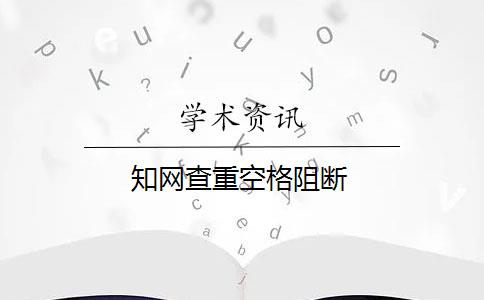 学术资讯

知网查重空格阻断